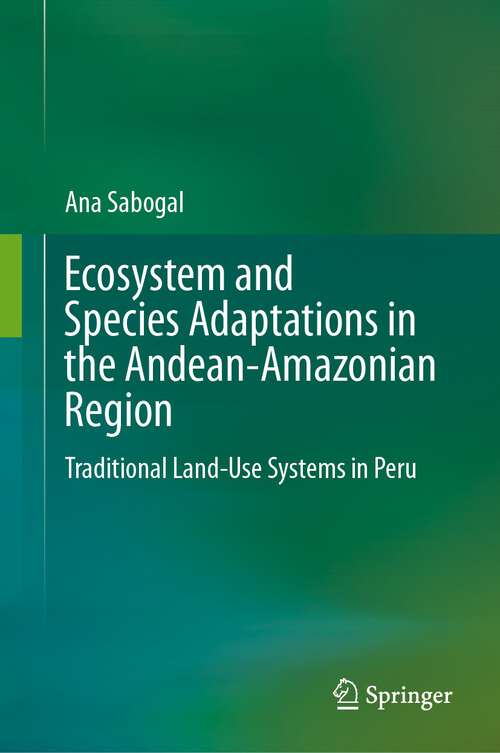 Ana Sabogal

Ecosystem and Species Adaptations in the Andean-Amazonian Region

Traditional Land-Use Systems in Peru

Springer